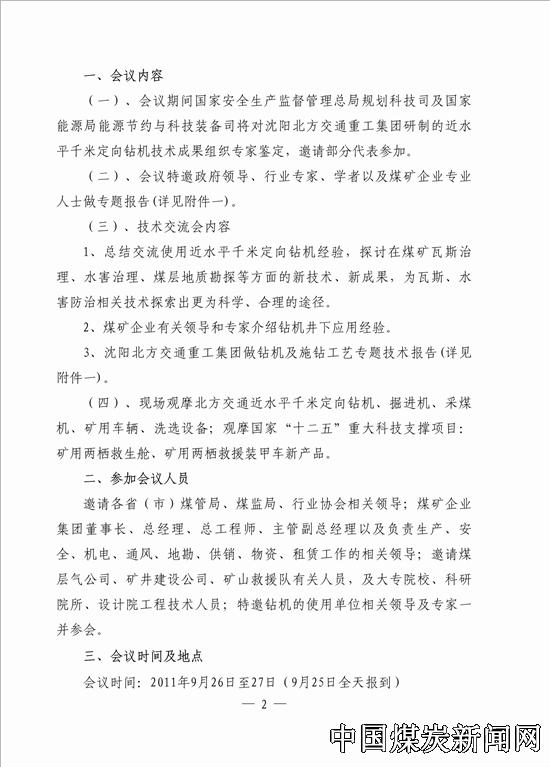 一、会议内容

（一）、会议期间国家安全生产监督管理总局规划科技司及国家能源局能源节约与科技装备司将对沈阳北方交通重工集团研制的近水平千米定向钻机技术成果组织专家鉴定，邀请部分代表参加。

（二）、会议特邀政府领导、行业专家、学者以及煤矿企业专业人士做专题报告(详见附件一)。

（三）、技术交流会内容

1、总结交流使用近水平千米定向钻机经验，探讨在煤矿瓦斯治理、水害治理、煤层地质勘探等方面的新技术、新成果，为瓦斯、水害防治相关技术探索出更为科学、合理的途径。

2、煤矿企业有关领导和专家介绍钻机井下应用经验。

3、沈阳北方交通重工集团做钻机及施钻工艺专题技术报告(详见附件一)。

（四）、现场观摩北方交通近水平千米定向钻机、掘进机、采煤机、矿用车辆、洗选设备；观摩国家“十二五”重大科技支撑项目：矿用两栖救生舱、矿用两栖救援装甲车新产品。

二、参加会议人员

邀请各省（市）煤管局、煤监局、行业协会相关领导；煤矿企业集团董事长、总经理、总工程师、主管副总经理以及负责生产、安全、机电、通风、地勘、供销、物资、租赁工作的相关领导；邀请煤层气公司、矿井建设公司、矿山救援队有关人员，及大专院校、科研院所、设计院工程技术人员；特邀钻机的使用单位相关领导及专家一并参会。

三、会议时间及地点

会议时间：2011年9月26日至27日（9月25日全天报到）

— 2 —

中国煤炭新闻网